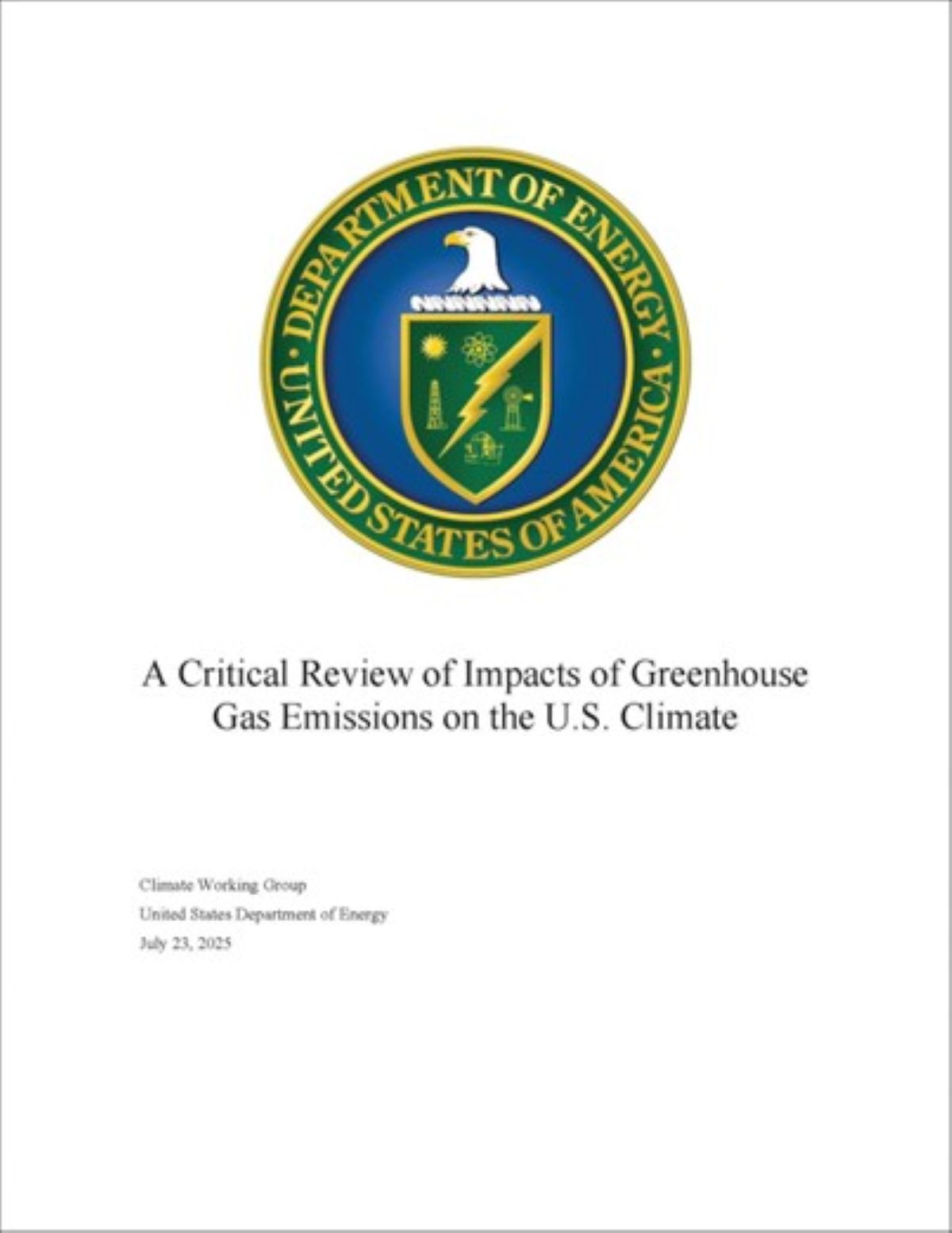 DEPARTMENT OF ENERGY
UNITED STATES OF AMERICA

A Critical Review of Impacts of Greenhouse Gas Emissions on the U.S. Climate

Climate Working Group

United States Department of Energy

July 23, 2025